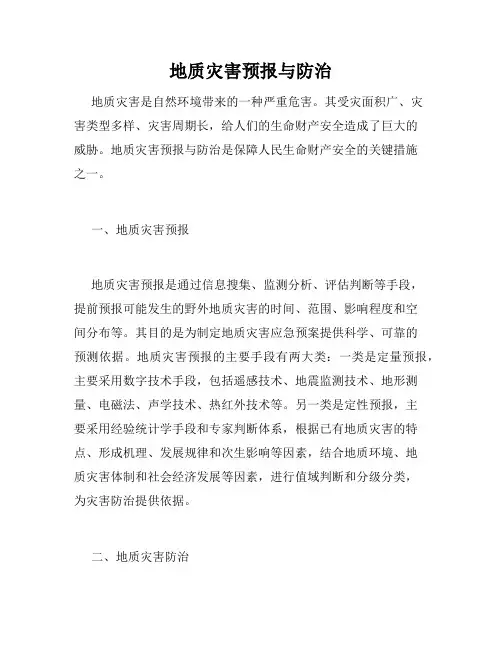 地质灾害预报与防治

地质灾害是自然环境带来的一种严重危害。其受灾面积广、灾害类型多样、灾害周期长，给人们的生命财产安全造成了巨大的威胁。地质灾害预报与防治是保障人民生命财产安全的关键措施之一。

一、地质灾害预报

地质灾害预报是通过信息搜集、监测分析、评估判断等手段，提前预报可能发生的野外地质灾害的时间、范围、影响程度和空间分布等。其目的是为制定地质灾害应急预案提供科学、可靠的预测依据。地质灾害预报的主要手段有两大类：一类是定量预报，主要采用数字技术手段，包括遥感技术、地震监测技术、地形测量、电磁法、声学技术、热红外技术等。另一类是定性预报，主要采用经验统计学手段和专家判断体系，根据已有地质灾害的特点、形成机理、发展规律和次生影响等因素，结合地质环境、地质灾害体制和社会经济发展等因素，进行值域判断和分级分类，为灾害防治提供依据。

二、地质灾害防治